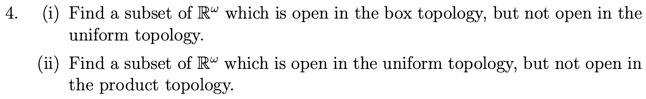 4. (i) Find a subset of $\mathbb{R}^\omega$ which is open in the box topology, but not open in the uniform topology.

(ii) Find a subset of $\mathbb{R}^\omega$ which is open in the uniform topology, but not open in the product topology.